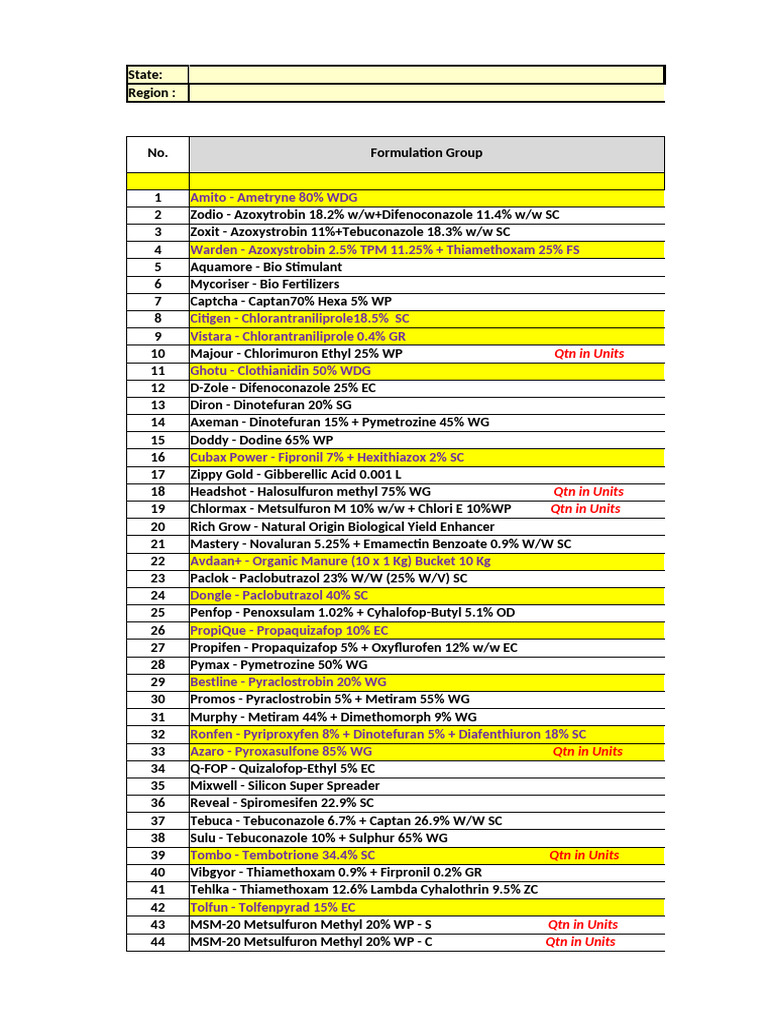 | State: | |
|---|---|
| Region : | |

| No. | Formulation Group |
|---|---|
| | |
| 1 | Amito - Ametryne 80% WDG |
| 2 | Zodio - Azoxytrobin 18.2% w/w+Difenoconazole 11.4% w/w SC |
| 3 | Zoxit - Azoxystrobin 11%+Tebuconazole 18.3% w/w SC |
| 4 | Warden - Azoxystrobin 2.5% TPM 11.25% + Thiamethoxam 25% FS |
| 5 | Aquamore - Bio Stimulant |
| 6 | Mycoriser - Bio Fertilizers |
| 7 | Captcha - Captan70% Hexa 5% WP |
| 8 | Citigen - Chlorantraniliprole18.5% SC |
| 9 | Vistara - Chlorantraniliprole 0.4% GR |
| 10 | Majour - Chlorimuron Ethyl 25% WP Qtn in Units |
| 11 | Ghotu - Clothianidin 50% WDG |
| 12 | D-Zole - Difenoconazole 25% EC |
| 13 | Diron - Dinotefuran 20% SG |
| 14 | Axeman - Dinotefuran 15% + Pymetrozine 45% WG |
| 15 | Doddy - Dodine 65% WP |
| 16 | Cubax Power - Fipronil 7% + Hexithiazox 2% SC |
| 17 | Zippy Gold - Gibberellic Acid 0.001 L |
| 18 | Headshot - Halosulfuron methyl 75% WG Qtn in Units |
| 19 | Chlormax - Metsulfuron M 10% w/w + Chlori E 10%WP Qtn in Units |
| 20 | Rich Grow - Natural Origin Biological Yield Enhancer |
| 21 | Mastery - Novaluran 5.25% + Emamectin Benzoate 0.9% W/W SC |
| 22 | Avdaan+ - Organic Manure (10 x 1 Kg) Bucket 10 Kg |
| 23 | Paclok - Paclobutrazol 23% W/W (25% W/V) SC |
| 24 | Dongle - Paclobutrazol 40% SC |
| 25 | Penfop - Penoxsulam 1.02% + Cyhalofop-Butyl 5.1% OD |
| 26 | PropiQue - Propaquizafop 10% EC |
| 27 | Propifen - Propaquizafop 5% + Oxyflurofen 12% w/w EC |
| 28 | Pymax - Pymetrozine 50% WG |
| 29 | Bestline - Pyraclostrobin 20% WG |
| 30 | Promos - Pyraclostrobin 5% + Metiram 55% WG |
| 31 | Murphy - Metiram 44% + Dimethomorph 9% WG |
| 32 | Ronfen - Pyriproxyfen 8% + Dinotefuran 5% + Diafenthiuron 18% SC |
| 33 | Azaro - Pyroxasulfone 85% WG Qtn in Units |
| 34 | Q-FOP - Quizalofop-Ethyl 5% EC |
| 35 | Mixwell - Silicon Super Spreader |
| 36 | Reveal - Spiromesifen 22.9% SC |
| 37 | Tebuca - Tebuconazole 6.7% + Captan 26.9% W/W SC |
| 38 | Sulu - Tebuconazole 10% + Sulphur 65% WG |
| 39 | Tombo - Tembotrione 34.4% SC Qtn in Units |
| 40 | Vibgyor - Thiamethoxam 0.9% + Firpronil 0.2% GR |
| 41 | Tehlka - Thiamethoxam 12.6% Lambda Cyhalothrin 9.5% ZC |
| 42 | Tolfun - Tolfenpyrad 15% EC |
| 43 | MSM-20 Metsulfuron Methyl 20% WP - S Qtn in Units |
| 44 | MSM-20 Metsulfuron Methyl 20% WP - C Qtn in Units |